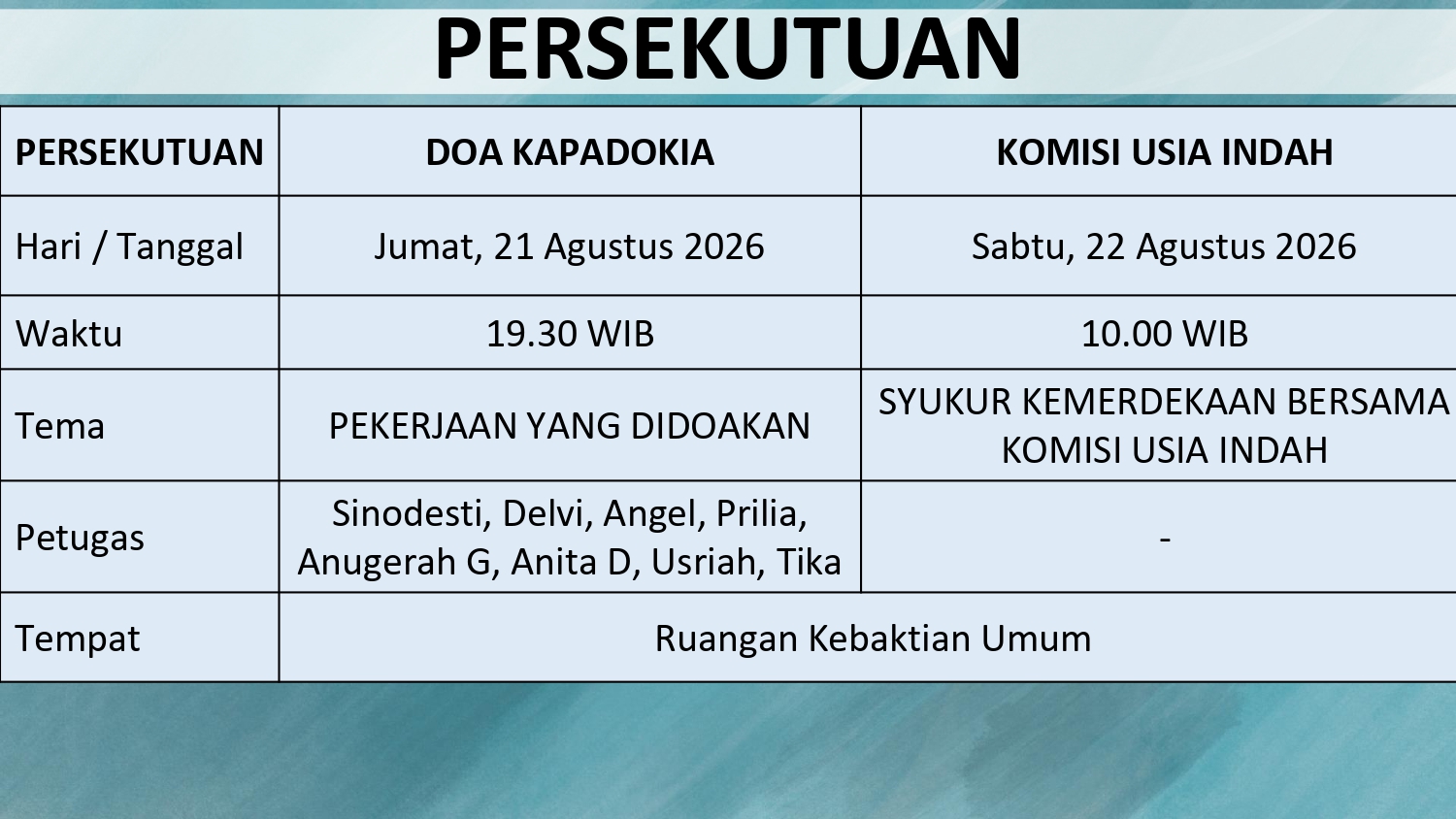 PERSEKUTUAN

| PERSEKUTUAN | DOA KAPADOKIA | KOMISI USIA INDAH |
|---|---|---|
| Hari / Tanggal | Jumat, 21 Agustus 2026 | Sabtu, 22 Agustus 2026 |
| Waktu | 19.30 WIB | 10.00 WIB |
| Tema | PEKERJAAN YANG DIDOAKAN | SYUKUR KEMERDEKAAN BERSAMA KOMISI USIA INDAH |
| Petugas | Sinodesti, Delvi, Angel, Prilia, Anugerah G, Anita D, Usriah, Tika | - |
| Tempat | Ruangan Kebaktian Umum | |